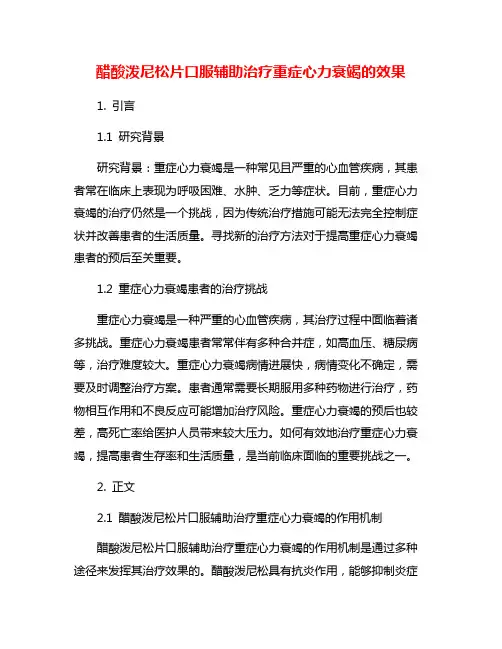 醋酸泼尼松片口服辅助治疗重症心力衰竭的效果

1. 引言

1.1 研究背景

研究背景：重症心力衰竭是一种常见且严重的心血管疾病，其患者常在临床上表现为呼吸困难、水肿、乏力等症状。目前，重症心力衰竭的治疗仍然是一个挑战，因为传统治疗措施可能无法完全控制症状并改善患者的生活质量。寻找新的治疗方法对于提高重症心力衰竭患者的预后至关重要。

1.2 重症心力衰竭患者的治疗挑战

重症心力衰竭是一种严重的心血管疾病，其治疗过程中面临着诸多挑战。重症心力衰竭患者常常伴有多种合并症，如高血压、糖尿病等，治疗难度较大。重症心力衰竭病情进展快，病情变化不确定，需要及时调整治疗方案。患者通常需要长期服用多种药物进行治疗，药物相互作用和不良反应可能增加治疗风险。重症心力衰竭的预后也较差，高死亡率给医护人员带来较大压力。如何有效地治疗重症心力衰竭，提高患者生存率和生活质量，是当前临床面临的重要挑战之一。

2. 正文

2.1 醋酸泼尼松片口服辅助治疗重症心力衰竭的作用机制

醋酸泼尼松片口服辅助治疗重症心力衰竭的作用机制是通过多种途径来发挥其治疗效果的。醋酸泼尼松具有抗炎作用，能够抑制炎症